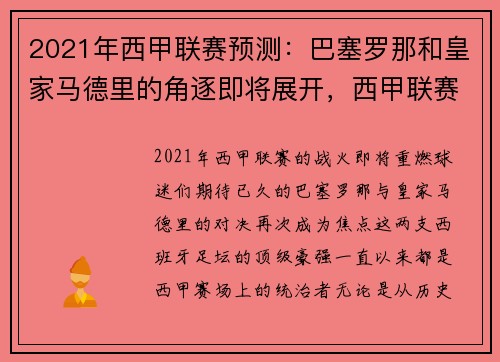 2021年西甲联赛预测：巴塞罗那和皇家马德里的角逐即将展开，西甲联赛

2021年西甲联赛的战火即将重燃球迷们期待已久的巴塞罗那与皇家马德里的对决再次成为焦点这两支西班牙足坛的顶级豪强一直以来都是西甲赛场上的统治者无论是从历史